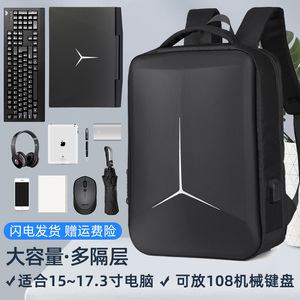 闪电发货 赠运费险

大容量·多隔层

✓ 适合15~17.3寸电脑 ✓ 可放108机械键盘